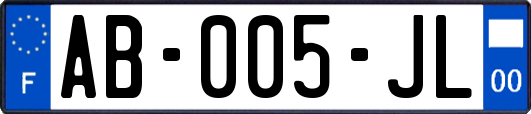 F
AB-005-JL
00